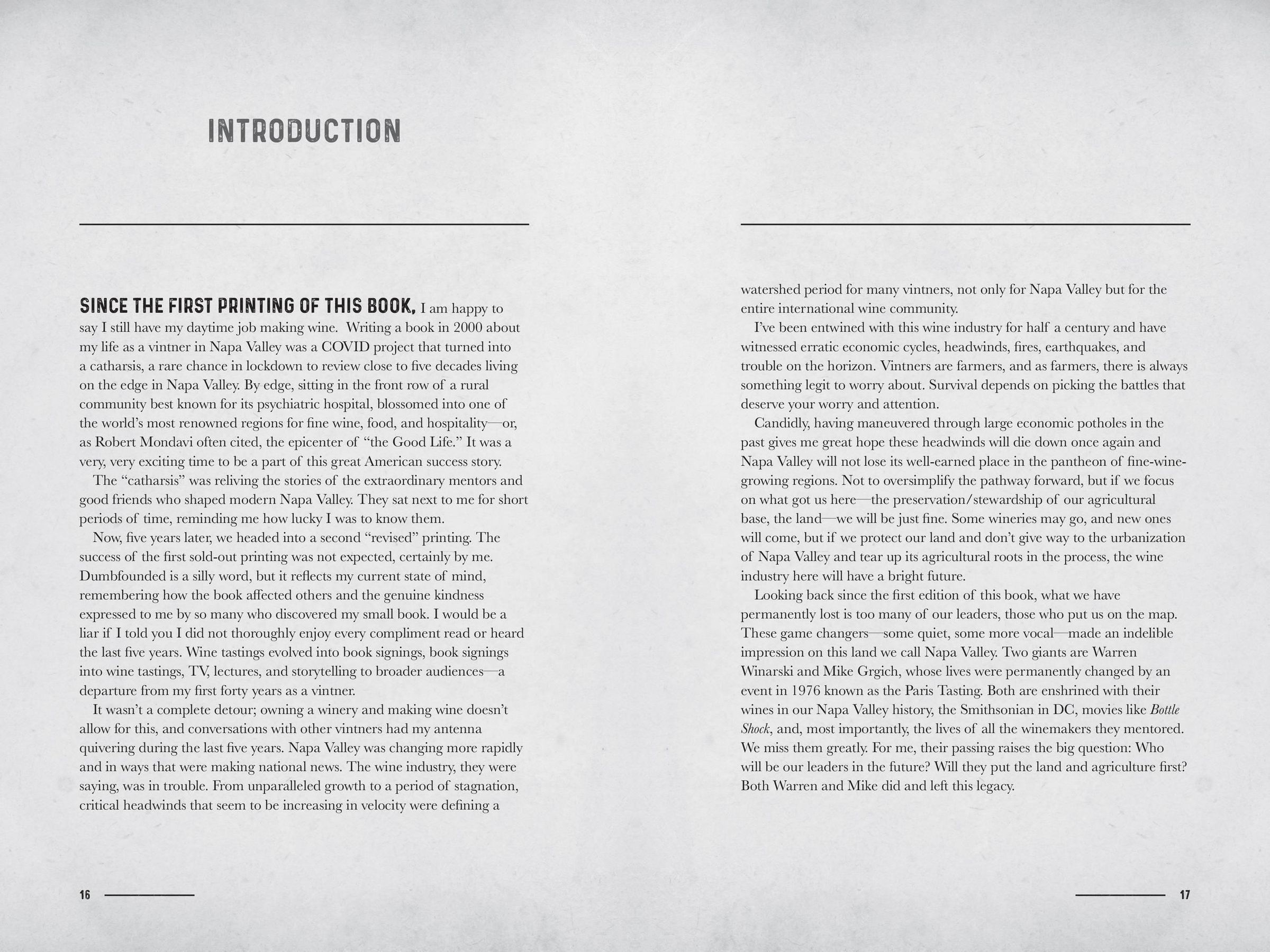 INTRODUCTION

SINCE THE FIRST PRINTING OF THIS BOOK, I am happy to say I still have my daytime job making wine. Writing a book in 2000 about my life as a vintner in Napa Valley was a COVID project that turned into a catharsis, a rare chance in lockdown to review close to five decades living on the edge in Napa Valley. By edge, sitting in the front row of a rural community best known for its psychiatric hospital, blossomed into one of the world's most renowned regions for fine wine, food, and hospitality—or, as Robert Mondavi often cited, the epicenter of "the Good Life." It was a very, very exciting time to be a part of this great American success story.

The "catharsis" was reliving the stories of the extraordinary mentors and good friends who shaped modern Napa Valley. They sat next to me for short periods of time, reminding me how lucky I was to know them.

Now, five years later, we headed into a second "revised" printing. The success of the first sold-out printing was not expected, certainly by me. Dumbfounded is a silly word, but it reflects my current state of mind, remembering how the book affected others and the genuine kindness expressed to me by so many who discovered my small book. I would be a liar if I told you I did not thoroughly enjoy every compliment read or heard the last five years. Wine tastings evolved into book signings, book signings into wine tastings, TV, lectures, and storytelling to broader audiences—a departure from my first forty years as a vintner.

It wasn't a complete detour; owning a winery and making wine doesn't allow for this, and conversations with other vintners had my antenna quivering during the last five years. Napa Valley was changing more rapidly and in ways that were making national news. The wine industry, they were saying, was in trouble. From unparalleled growth to a period of stagnation, critical headwinds that seem to be increasing in velocity were defining a

16

watershed period for many vintners, not only for Napa Valley but for the entire international wine community.

I've been entwined with this wine industry for half a century and have witnessed erratic economic cycles, headwinds, fires, earthquakes, and trouble on the horizon. Vintners are farmers, and as farmers, there is always something legit to worry about. Survival depends on picking the battles that deserve your worry and attention.

Candidly, having maneuvered through large economic potholes in the past gives me great hope these headwinds will die down once again and Napa Valley will not lose its well-earned place in the pantheon of fine-wine-growing regions. Not to oversimplify the pathway forward, but if we focus on what got us here—the preservation/stewardship of our agricultural base, the land—we will be just fine. Some wineries may go, and new ones will come, but if we protect our land and don't give way to the urbanization of Napa Valley and tear up its agricultural roots in the process, the wine industry here will have a bright future.

Looking back since the first edition of this book, what we have permanently lost is too many of our leaders, those who put us on the map. These game changers—some quiet, some more vocal—made an indelible impression on this land we call Napa Valley. Two giants are Warren Winarski and Mike Grgich, whose lives were permanently changed by an event in 1976 known as the Paris Tasting. Both are enshrined with their wines in our Napa Valley history, the Smithsonian in DC, movies like Bottle Shock, and, most importantly, the lives of all the winemakers they mentored. We miss them greatly. For me, their passing raises the big question: Who will be our leaders in the future? Will they put the land and agriculture first? Both Warren and Mike did and left this legacy.

17